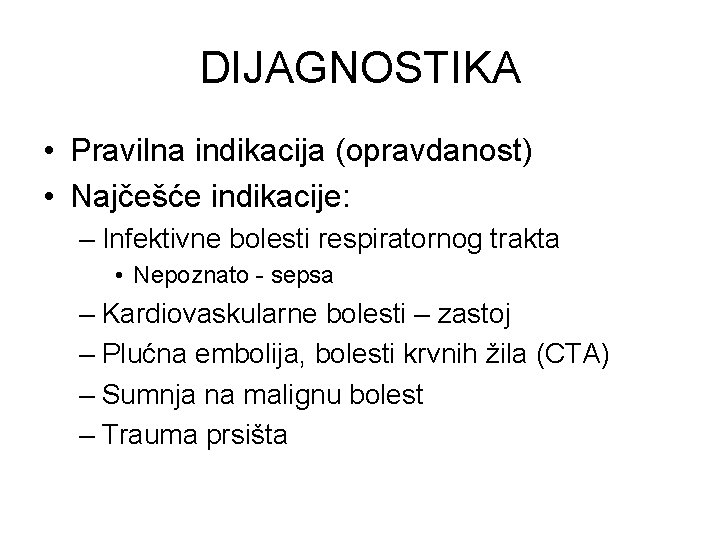 DIJAGNOSTIKA

• Pravilna indikacija (opravdanost)
• Najčešće indikacije:
– Infektivne bolesti respiratornog trakta
• Nepoznato - sepsa
– Kardiovaskularne bolesti – zastoj
– Plućna embolija, bolesti krvnih žila (CTA)
– Sumnja na malignu bolest
– Trauma prsišta